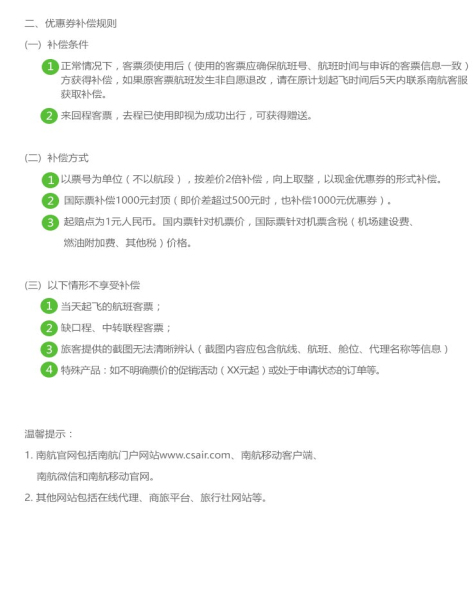 二、优惠券补偿规则

(一) 补偿条件

1 正常情况下，客票须使用后（使用的客票应确保航班号、航班时间与申诉的客票信息一致）方获得补偿，如果原客票航班发生非自愿退改，请在原计划起飞时间后5天内联系南航客服获取补偿。

2 来回程客票，去程已使用即视为成功出行，可获得赠送。

(二) 补偿方式

1 以票号为单位（不以航段），按差价2倍补偿，向上取整，以现金优惠券的形式补偿。

2 国际票补偿1000元封顶（即价差超过500元时，也补偿1000元优惠券）。

3 起赔点为1元人民币。国内票针对机票价，国际票针对机票含税（机场建设费、燃油附加费、其他税）价格。

(三) 以下情形不享受补偿

1 当天起飞的航班客票；

2 缺口程、中转联程客票；

3 旅客提供的截图无法清晰辨认（截图内容应包含航线、航班、舱位、代理名称等信息）

4 特殊产品：如不明确票价的促销活动（XX元起）或处于申请状态的订单等。

温馨提示：

1. 南航官网包括南航门户网站www.csair.com、南航移动客户端、南航微信和南航移动官网。

2. 其他网站包括在线代理、商旅平台、旅行社网站等。